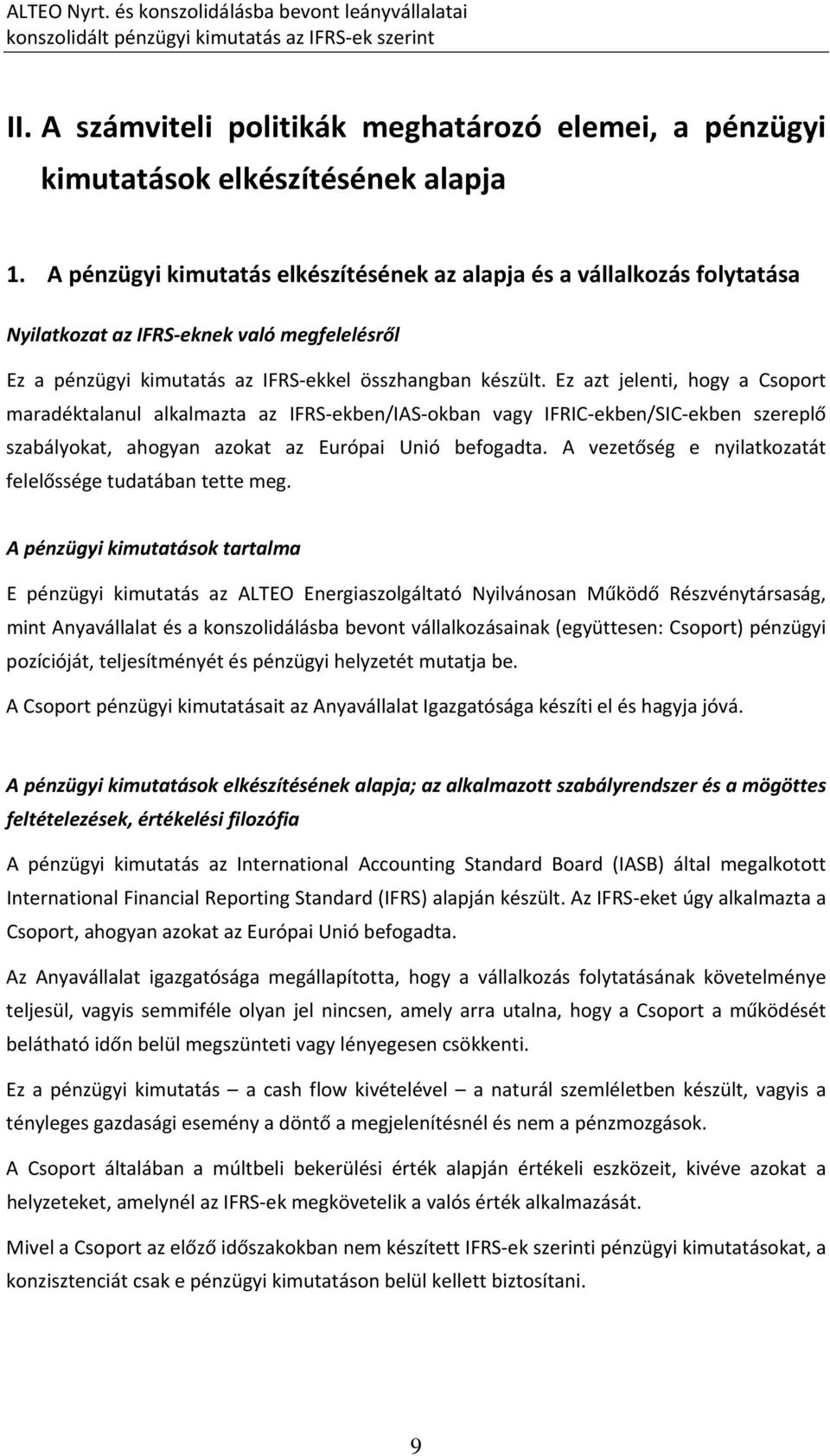 ALTEO Nyrt. és konszolidálásba bevont leányvállalatai
konszolidált pénzügyi kimutatás az IFRS-ek szerint

II. A számviteli politikák meghatározó elemei, a pénzügyi kimutatások elkészítésének alapja

1. A pénzügyi kimutatás elkészítésének az alapja és a vállalkozás folytatása

Nyilatkozat az IFRS-eknek való megfelelésről

Ez a pénzügyi kimutatás az IFRS-ekkel összhangban készült. Ez azt jelenti, hogy a Csoport maradéktalanul alkalmazta az IFRS-ekben/IAS-okban vagy IFRIC-ekben/SIC-ekben szereplő szabályokat, ahogyan azokat az Európai Unió befogadta. A vezetőség e nyilatkozatát felelőssége tudatában tette meg.

A pénzügyi kimutatások tartalma

E pénzügyi kimutatás az ALTEO Energiaszolgáltató Nyilvánosan Működő Részvénytársaság, mint Anyavállalat és a konszolidálásba bevont vállalkozásainak (együttesen: Csoport) pénzügyi pozícióját, teljesítményét és pénzügyi helyzetét mutatja be.

A Csoport pénzügyi kimutatásait az Anyavállalat Igazgatósága készíti el és hagyja jóvá.

A pénzügyi kimutatások elkészítésének alapja; az alkalmazott szabályrendszer és a mögöttes feltételezések, értékelési filozófia

A pénzügyi kimutatás az International Accounting Standard Board (IASB) által megalkotott International Financial Reporting Standard (IFRS) alapján készült. Az IFRS-eket úgy alkalmazta a Csoport, ahogyan azokat az Európai Unió befogadta.

Az Anyavállalat igazgatósága megállapította, hogy a vállalkozás folytatásának követelménye teljesül, vagyis semmiféle olyan jel nincsen, amely arra utalna, hogy a Csoport a működését belátható időn belül megszünteti vagy lényegesen csökkenti.

Ez a pénzügyi kimutatás – a cash flow kivételével – a naturál szemléletben készült, vagyis a tényleges gazdasági esemény a döntő a megjelenítésnél és nem a pénzmozgások.

A Csoport általában a múltbeli bekerülési érték alapján értékeli eszközeit, kivéve azokat a helyzeteket, amelynél az IFRS-ek megkövetelik a valós érték alkalmazását.

Mivel a Csoport az előző időszakokban nem készített IFRS-ek szerinti pénzügyi kimutatásokat, a konzisztenciát csak e pénzügyi kimutatáson belül kellett biztosítani.

9